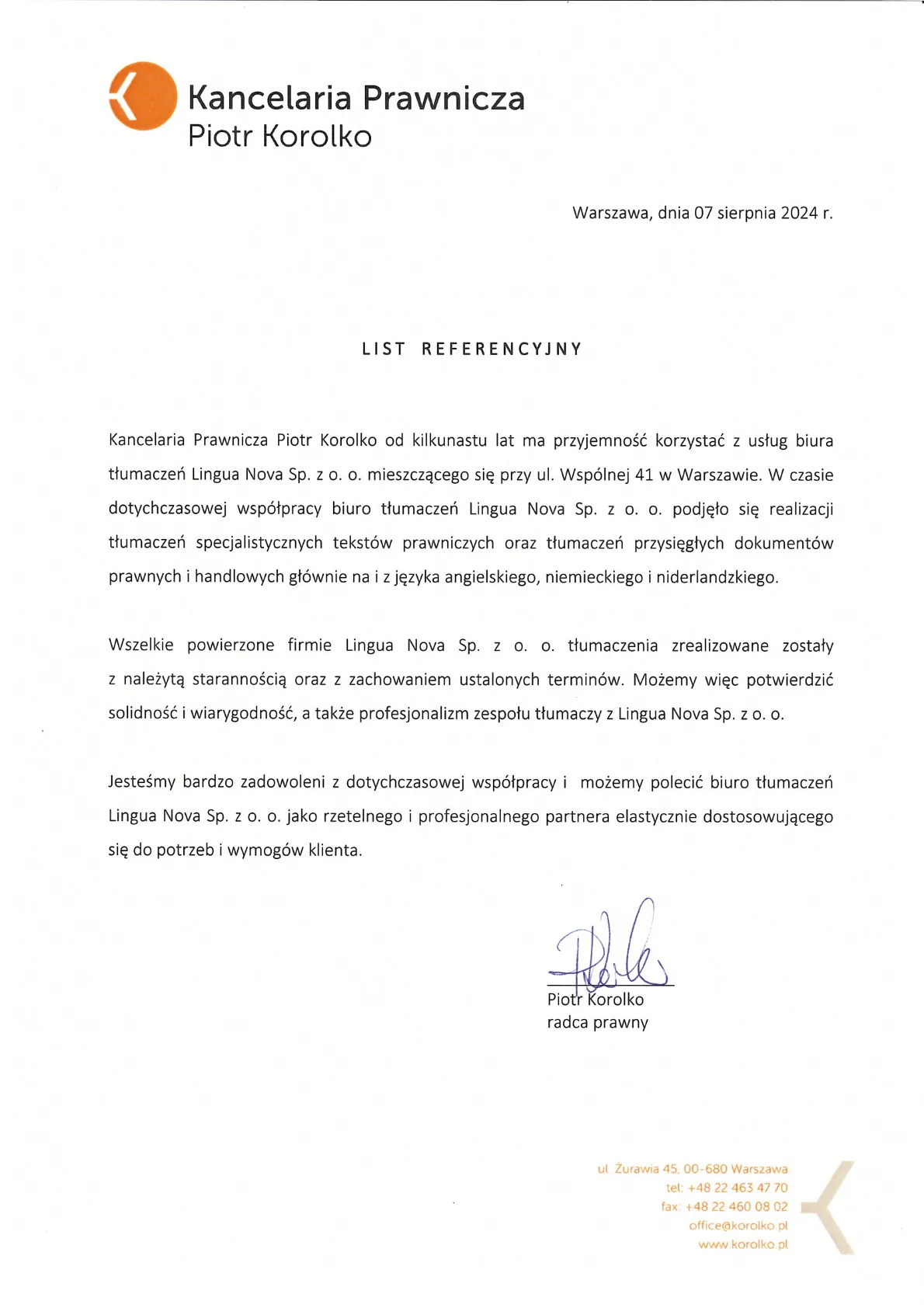 Kancelaria Prawnicza
Piotr Korolko

Warszawa, dnia 07 sierpnia 2024 r.

LIST REFERENCYJNY

Kancelaria Prawnicza Piotr Korolko od kilkunastu lat ma przyjemność korzystać z usług biura tłumaczeń Lingua Nova Sp. z o. o. mieszczącego się przy ul. Wspólnej 41 w Warszawie. W czasie dotychczasowej współpracy biuro tłumaczeń Lingua Nova Sp. z o. o. podjęło się realizacji tłumaczeń specjalistycznych tekstów prawniczych oraz tłumaczeń przysięgłych dokumentów prawnych i handlowych głównie na i z języka angielskiego, niemieckiego i niderlandzkiego.

Wszelkie powierzone firmie Lingua Nova Sp. z o. o. tłumaczenia zrealizowane zostały z należytą starannością oraz z zachowaniem ustalonych terminów. Możemy więc potwierdzić solidność i wiarygodność, a także profesjonalizm zespołu tłumaczy z Lingua Nova Sp. z o. o.

Jesteśmy bardzo zadowoleni z dotychczasowej współpracy i możemy polecić biuro tłumaczeń Lingua Nova Sp. z o. o. jako rzetelnego i profesjonalnego partnera elastycznie dostosowującego się do potrzeb i wymogów klienta.

Piotr Korolko
radca prawny

ul. Żurawia 45, 00-680 Warszawa
tel: +48 22 463 47 70
fax: +48 22 460 08 02
office@korolko.pl
www.korolko.pl